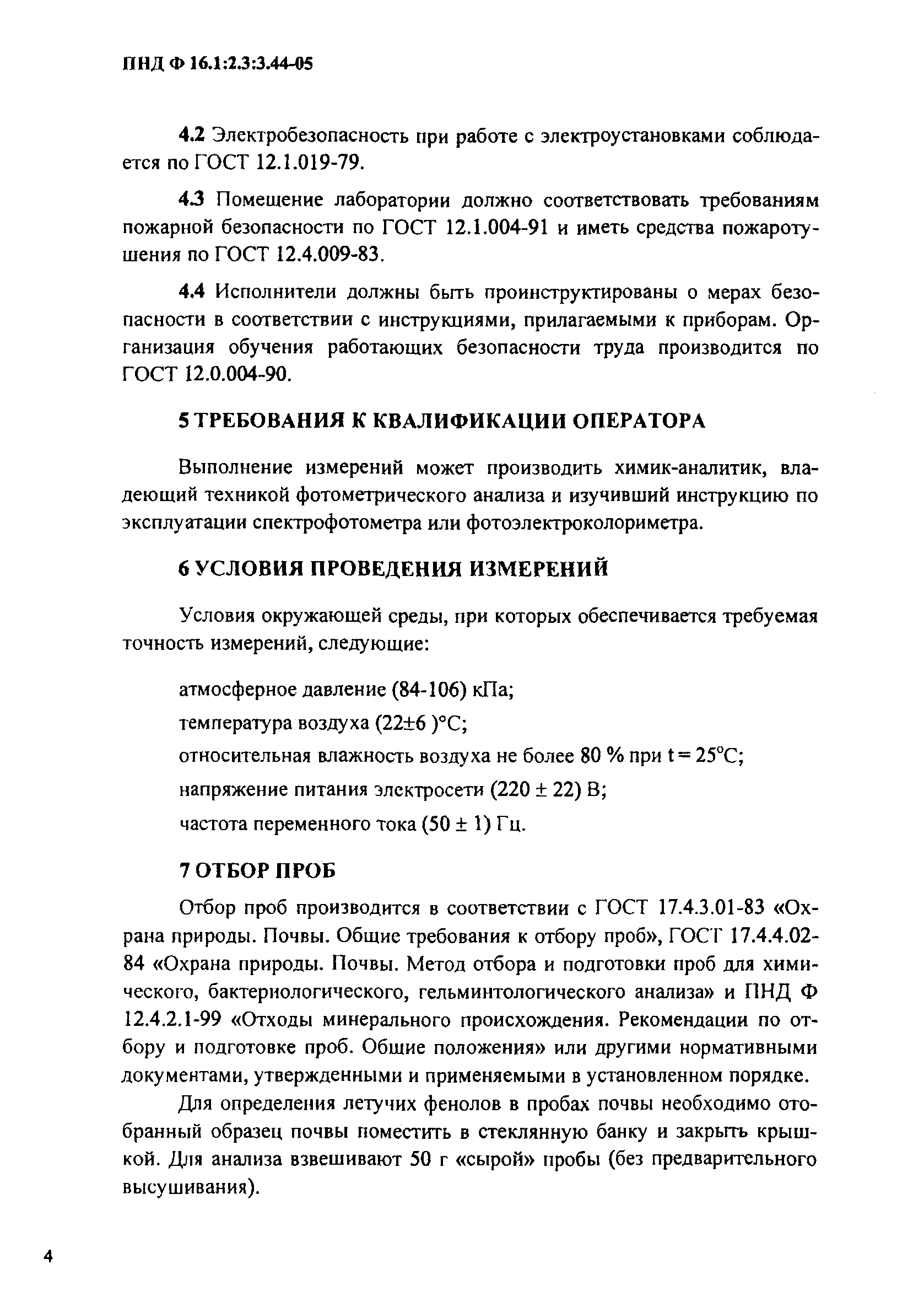 ПНД Ф 16.1:2.3:3.44-05

4.2 Электробезопасность при работе с электроустановками соблюдается по ГОСТ 12.1.019-79.

4.3 Помещение лаборатории должно соответствовать требованиям пожарной безопасности по ГОСТ 12.1.004-91 и иметь средства пожаротушения по ГОСТ 12.4.009-83.

4.4 Исполнители должны быть проинструктированы о мерах безопасности в соответствии с инструкциями, прилагаемыми к приборам. Организация обучения работающих безопасности труда производится по ГОСТ 12.0.004-90.

5 ТРЕБОВАНИЯ К КВАЛИФИКАЦИИ ОПЕРАТОРА

Выполнение измерений может производить химик-аналитик, владеющий техникой фотометрического анализа и изучивший инструкцию по эксплуатации спектрофотометра или фотоэлектроколориметра.

6 УСЛОВИЯ ПРОВЕДЕНИЯ ИЗМЕРЕНИЙ

Условия окружающей среды, при которых обеспечивается требуемая точность измерений, следующие:

атмосферное давление (84-106) кПа;

температура воздуха (22±6 )°С;

относительная влажность воздуха не более 80 % при t = 25°С;

напряжение питания электросети (220 ± 22) В;

частота переменного тока (50 ± 1) Гц.

7 ОТБОР ПРОБ

Отбор проб производится в соответствии с ГОСТ 17.4.3.01-83 «Охрана природы. Почвы. Общие требования к отбору проб», ГОСТ 17.4.4.02-84 «Охрана природы. Почвы. Метод отбора и подготовки проб для химического, бактериологического, гельминтологического анализа» и ПНД Ф 12.4.2.1-99 «Отходы минерального происхождения. Рекомендации по отбору и подготовке проб. Общие положения» или другими нормативными документами, утвержденными и применяемыми в установленном порядке.

Для определения летучих фенолов в пробах почвы необходимо отобранный образец почвы поместить в стеклянную банку и закрыть крышкой. Для анализа взвешивают 50 г «сырой» пробы (без предварительного высушивания).

4